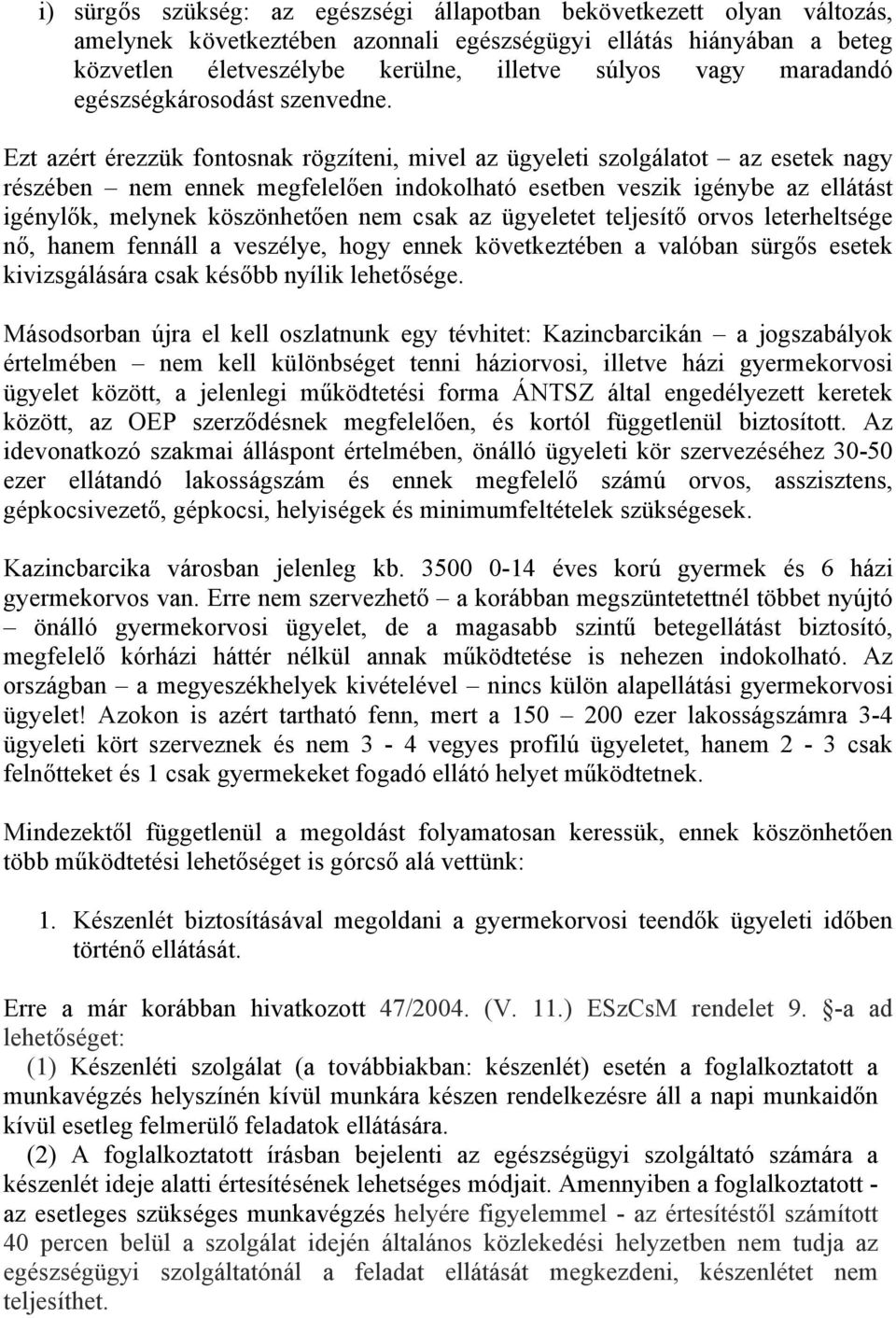 i) sürgős szükség: az egészségi állapotban bekövetkezett olyan változás, amelynek következtében azonnali egészségügyi ellátás hiányában a beteg közvetlen életveszélybe kerülne, illetve súlyos vagy maradandó egészségkárosodást szenvedne.

Ezt azért érezzük fontosnak rögzíteni, mivel az ügyeleti szolgálatot – az esetek nagy részében – nem ennek megfelelően indokolható esetben veszik igénybe az ellátást igénylők, melynek köszönhetően nem csak az ügyeletet teljesítő orvos leterheltsége nő, hanem fennáll a veszélye, hogy ennek következtében a valóban sürgős esetek kivizsgálására csak később nyílik lehetősége.

Másodsorban újra el kell oszlatnunk egy tévhitet: Kazincbarcikán – a jogszabályok értelmében – nem kell különbséget tenni háziorvosi, illetve házi gyermekorvosi ügyelet között, a jelenlegi működtetési forma ÁNTSZ által engedélyezett keretek között, az OEP szerződésnek megfelelően, és kortól függetlenül biztosított. Az idevonatkozó szakmai álláspont értelmében, önálló ügyeleti kör szervezéséhez 30-50 ezer ellátandó lakosságszám és ennek megfelelő számú orvos, asszisztens, gépkocsivezető, gépkocsi, helyiségek és minimumfeltételek szükségesek.

Kazincbarcika városban jelenleg kb. 3500 0-14 éves korú gyermek és 6 házi gyermekorvos van. Erre nem szervezhető – a korábban megszüntetettnél többet nyújtó – önálló gyermekorvosi ügyelet, de a magasabb szintű betegellátást biztosító, megfelelő kórházi háttér nélkül annak működtetése is nehezen indokolható. Az országban – a megyeszékhelyek kivételével – nincs külön alapellátási gyermekorvosi ügyelet! Azokon is azért tartható fenn, mert a 150 – 200 ezer lakosságszámra 3-4 ügyeleti kört szerveznek és nem 3 - 4 vegyes profilú ügyeletet, hanem 2 - 3 csak felnőtteket és 1 csak gyermekeket fogadó ellátó helyet működtetnek.

Mindezektől függetlenül a megoldást folyamatosan keressük, ennek köszönhetően több működtetési lehetőséget is górcső alá vettünk:

1. Készenlét biztosításával megoldani a gyermekorvosi teendők ügyeleti időben történő ellátását.

Erre a már korábban hivatkozott 47/2004. (V. 11.) ESzCsM rendelet 9. §-a ad lehetőséget:
(1) Készenléti szolgálat (a továbbiakban: készenlét) esetén a foglalkoztatott a munkavégzés helyszínén kívül munkára készen rendelkezésre áll a napi munkaidőn kívül esetleg felmerülő feladatok ellátására.
(2) A foglalkoztatott írásban bejelenti az egészségügyi szolgáltató számára a készenlét ideje alatti értesítésének lehetséges módjait. Amennyiben a foglalkoztatott - az esetleges szükséges munkavégzés helyére figyelemmel - az értesítéstől számított 40 percen belül a szolgálat idején általános közlekedési helyzetben nem tudja az egészségügyi szolgáltatónál a feladat ellátását megkezdeni, készenlétet nem teljesíthet.